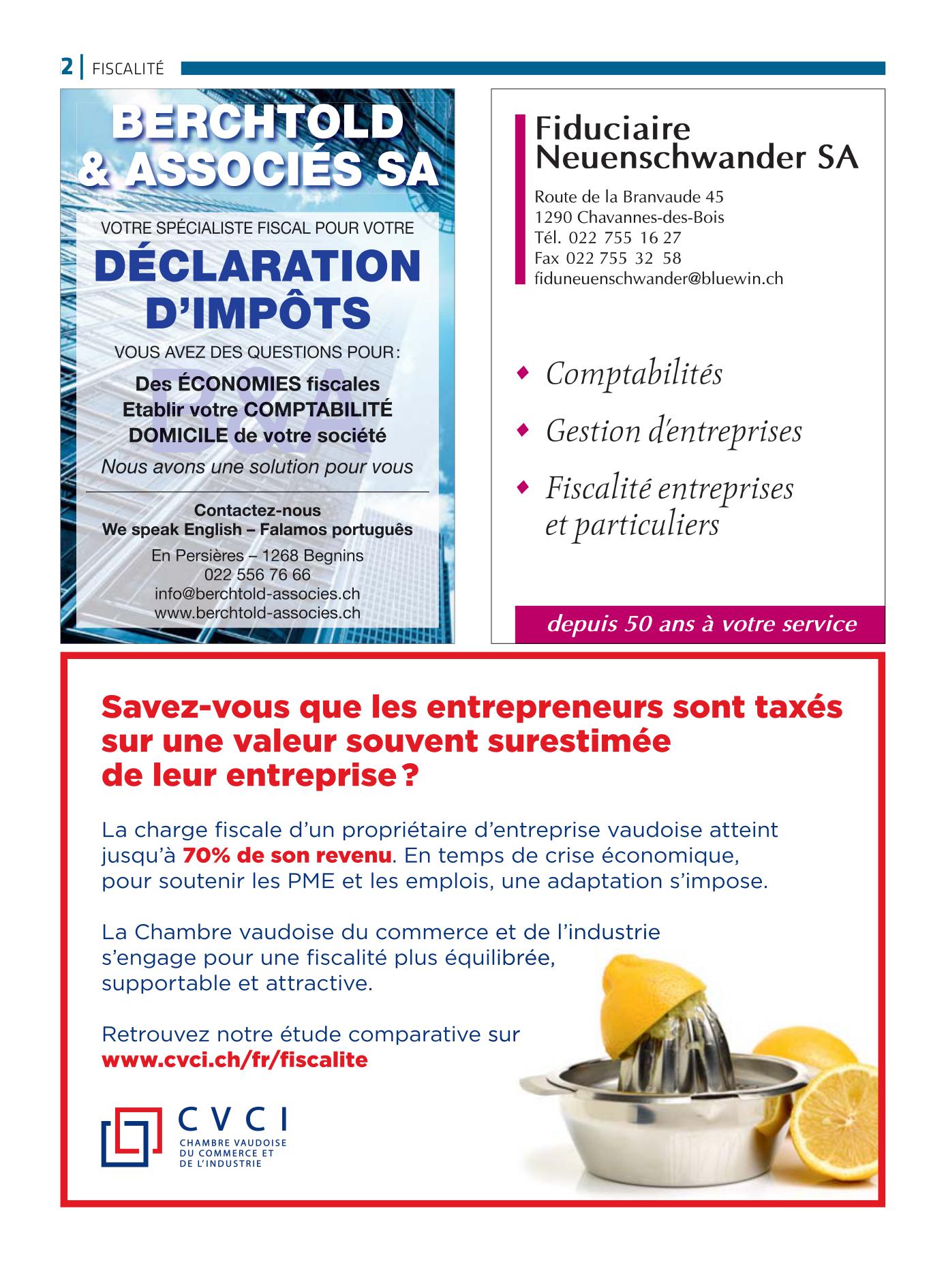 2 | FISCALITÉ

BERCHTOLD & ASSOCIÉS SA

VOTRE SPÉCIALISTE FISCAL POUR VOTRE

DÉCLARATION D'IMPÔTS

VOUS AVEZ DES QUESTIONS POUR :

B&A

Des ÉCONOMIES fiscales
Etablir votre COMPTABILITÉ
DOMICILE de votre société

Nous avons une solution pour vous

Contactez-nous
We speak English – Falamos português

En Persières – 1268 Begnins
022 556 76 66
info@berchtold-associes.ch
www.berchtold-associes.ch

Fiduciaire
Neuenschwander SA

Route de la Branvaude 45
1290 Chavannes-des-Bois
Tél. 022 755 16 27
Fax 022 755 32 58
fiduneuenschwander@bluewin.ch

◆ Comptabilités
◆ Gestion d'entreprises
◆ Fiscalité entreprises et particuliers

depuis 50 ans à votre service

Savez-vous que les entrepreneurs sont taxés sur une valeur souvent surestimée de leur entreprise ?

La charge fiscale d'un propriétaire d'entreprise vaudoise atteint jusqu'à 70% de son revenu. En temps de crise économique, pour soutenir les PME et les emplois, une adaptation s'impose.

La Chambre vaudoise du commerce et de l'industrie s'engage pour une fiscalité plus équilibrée, supportable et attractive.

Retrouvez notre étude comparative sur
www.cvci.ch/fr/fiscalite

CVCI
CHAMBRE VAUDOISE
DU COMMERCE ET
DE L'INDUSTRIE